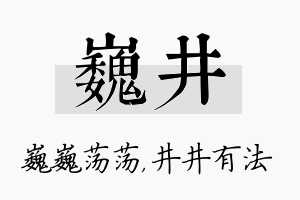 巍井

巍巍荡荡,井井有法